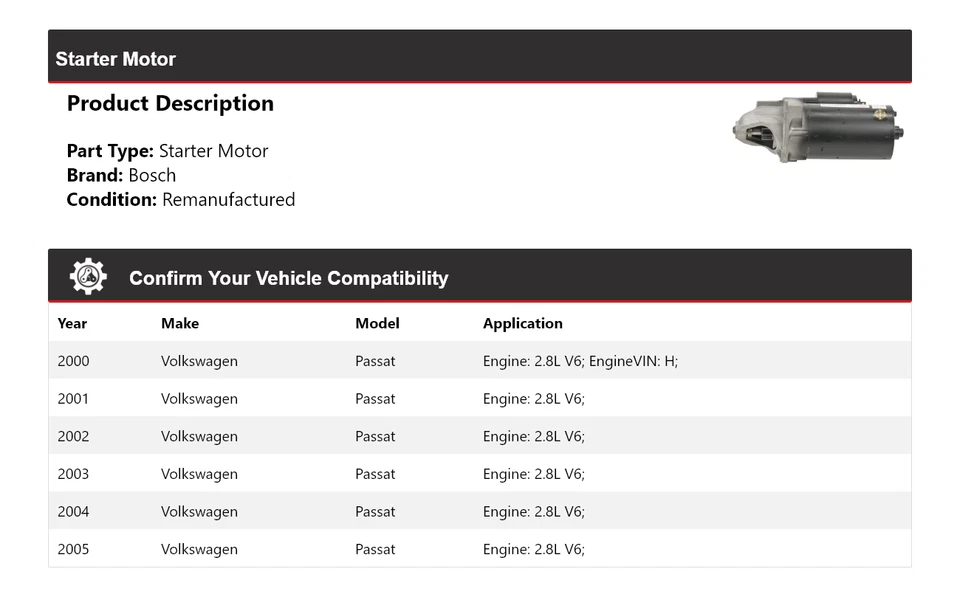 Starter Motor

Product Description

Part Type: Starter Motor
Brand: Bosch
Condition: Remanufactured

Confirm Your Vehicle Compatibility

| Year | Make | Model | Application |
|---|---|---|---|
| 2000 | Volkswagen | Passat | Engine: 2.8L V6; EngineVIN: H; |
| 2001 | Volkswagen | Passat | Engine: 2.8L V6; |
| 2002 | Volkswagen | Passat | Engine: 2.8L V6; |
| 2003 | Volkswagen | Passat | Engine: 2.8L V6; |
| 2004 | Volkswagen | Passat | Engine: 2.8L V6; |
| 2005 | Volkswagen | Passat | Engine: 2.8L V6; |